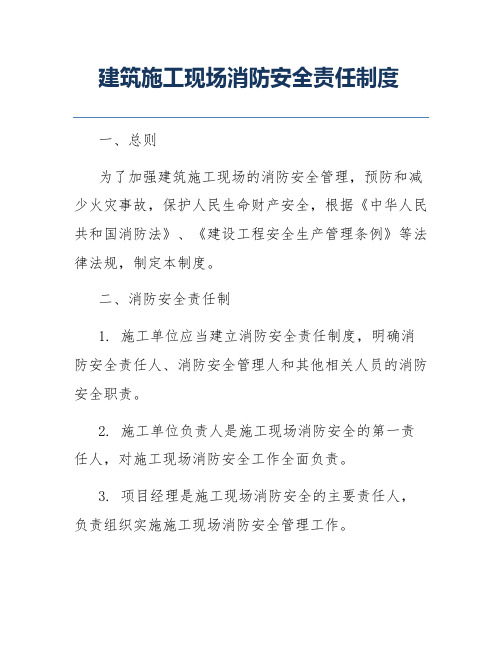 建筑施工现场消防安全责任制度

一、总则

为了加强建筑施工现场的消防安全管理，预防和减少火灾事故，保护人民生命财产安全，根据《中华人民共和国消防法》、《建设工程安全生产管理条例》等法律法规，制定本制度。

二、消防安全责任制

1. 施工单位应当建立消防安全责任制度，明确消防安全责任人、消防安全管理人和其他相关人员的消防安全职责。

2. 施工单位负责人是施工现场消防安全的第一责任人，对施工现场消防安全工作全面负责。

3. 项目经理是施工现场消防安全的主要责任人，负责组织实施施工现场消防安全管理工作。